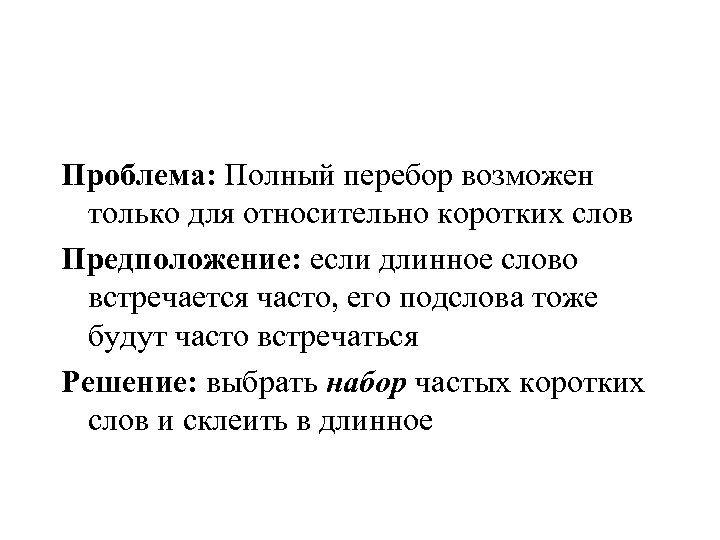 Проблема: Полный перебор возможен только для относительно коротких слов

Предположение: если длинное слово встречается часто, его подслова тоже будут часто встречаться

Решение: выбрать набор частых коротких слов и склеить в длинное